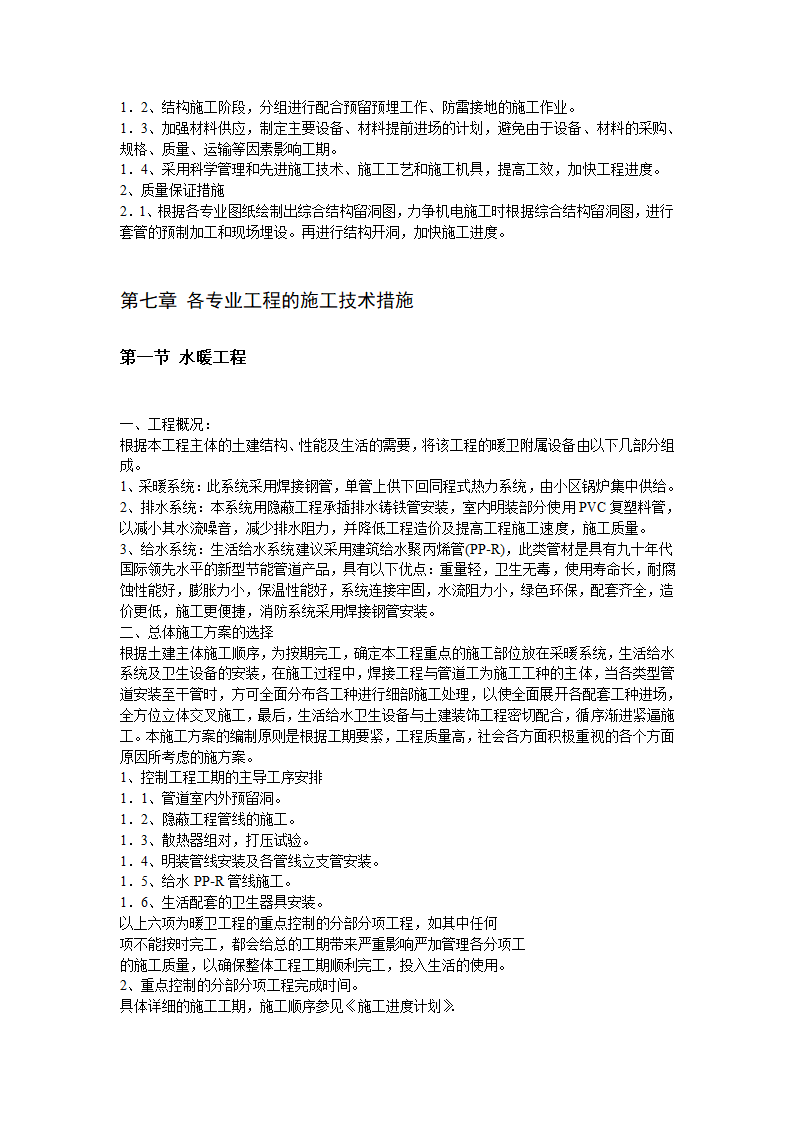 1．2、结构施工阶段，分组进行配合预留预埋工作、防雷接地的施工作业。
1．3、加强材料供应，制定主要设备、材料提前进场的计划，避免由于设备、材料的采购、规格、质量、运输等因素影响工期。
1．4、采用科学管理和先进施工技术、施工工艺和施工机具，提高工效，加快工程进度。
2、质量保证措施
2．1、根据各专业图纸绘制出综合结构留洞图，力争机电施工时根据综合结构留洞图，进行套管的预制加工和现场埋设。再进行结构开洞，加快施工进度。

第七章 各专业工程的施工技术措施

第一节 水暖工程

一、工程概况：
根据本工程主体的土建结构、性能及生活的需要，将该工程的暖卫附属设备由以下几部分组成。
1、采暖系统：此系统采用焊接钢管，单管上供下回同程式热力系统，由小区锅炉集中供给。
2、排水系统：本系统用隐蔽工程承插排水铸铁管安装，室内明装部分使用PVC复塑料管，以减小其水流噪音，减少排水阻力，并降低工程造价及提高工程施工速度，施工质量。
3、给水系统：生活给水系统建议采用建筑给水聚丙烯管(PP-R)，此类管材是具有九十年代国际领先水平的新型节能管道产品，具有以下优点：重量轻，卫生无毒，使用寿命长，耐腐蚀性能好，膨胀力小，保温性能好，系统连接牢固，水流阻力小，绿色环保，配套齐全，造价更低，施工更便捷，消防系统采用焊接钢管安装。
二、总体施工方案的选择
根据土建主体施工顺序，为按期完工，确定本工程重点的施工部位放在采暖系统，生活给水系统及卫生设备的安装，在施工过程中，焊接工程与管道工为施工工种的主体，当各类型管道安装至干管时，方可全面分布各工种进行细部施工处理，以使全面展开各配套工种进场，全方位立体交叉施工，最后，生活给水卫生设备与土建装饰工程密切配合，循序渐进紧逼施工。本施工方案的编制原则是根据工期要紧，工程质量高，社会各方面积极重视的各个方面原因所考虑的施方案。
1、控制工程工期的主导工序安排
1．1、管道室内外预留洞。
1．2、隐蔽工程管线的施工。
1．3、散热器组对，打压试验。
1．4、明装管线安装及各管线立支管安装。
1．5、给水 PP-R 管线施工。
1．6、生活配套的卫生器具安装。
以上六项为暖卫工程的重点控制的分部分项工程，如其中任何项不能按时完工，都会给总的工期带来严重影响严加管理各分项工的施工质量，以确保整体工程工期顺利完工，投入生活的使用。
2、重点控制的分部分项工程完成时间。
具体详细的施工工期，施工顺序参见《施工进度计划》.